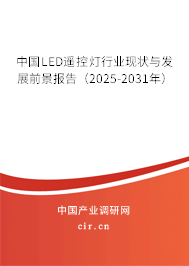 中国LED遥控灯行业现状与发展前景报告（2025-2031年）

中国产业调研网
cir.cn